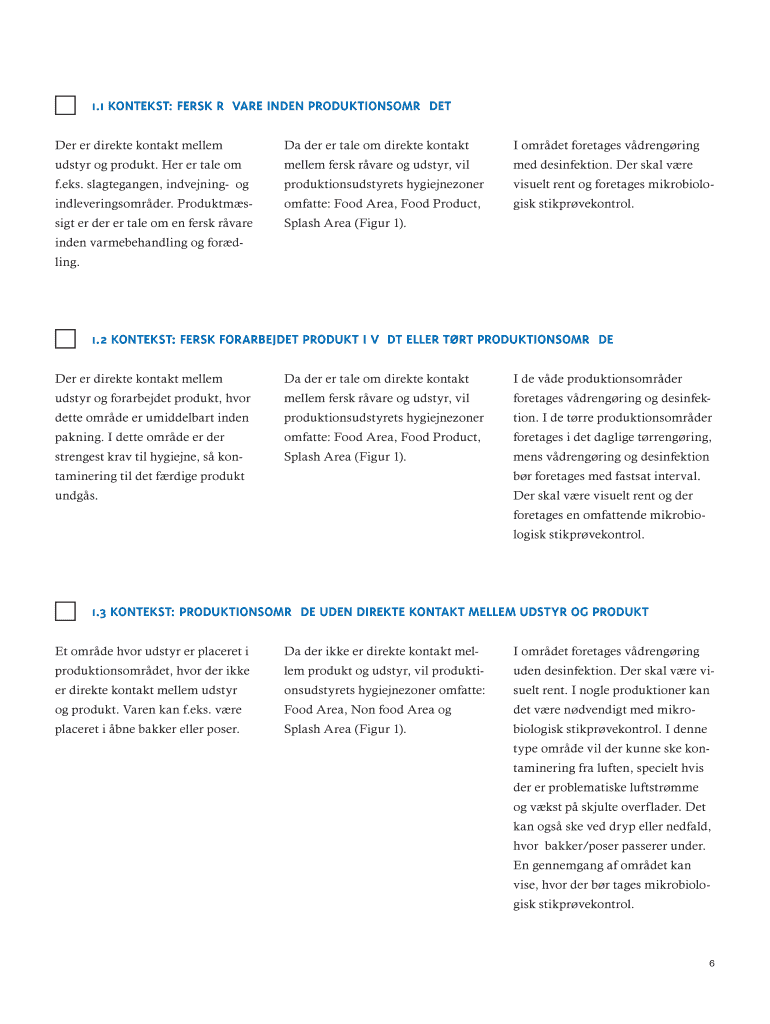 1.1 KONTEKST: FERSK R VARE INDEN PRODUKTIONSOMR DET

Der er direkte kontakt mellem udstyr og produkt. Her er tale om f.eks. slagtegangen, indvejning- og indleveringsområder. Produktmæssigt er der er tale om en fersk råvare inden varmebehandling og forædling.

Da der er tale om direkte kontakt mellem fersk råvare og udstyr, vil produktionsudstyrets hygiejnezoner omfatte: Food Area, Food Product, Splash Area (Figur 1).

I området foretages vådrengøring med desinfektion. Der skal være visuelt rent og foretages mikrobiologisk stikprøvekontrol.

1.2 KONTEKST: FERSK FORARBEJDET PRODUKT I V DT ELLER TØRT PRODUKTIONSOMR DE

Der er direkte kontakt mellem udstyr og forarbejdet produkt, hvor dette område er umiddelbart inden pakning. I dette område er der strengest krav til hygiejne, så kontaminering til det færdige produkt undgås.

Da der er tale om direkte kontakt mellem fersk råvare og udstyr, vil produktionsudstyrets hygiejnezoner omfatte: Food Area, Food Product, Splash Area (Figur 1).

I de våde produktionsområder foretages vådrengøring og desinfektion. I de tørre produktionsområder foretages i det daglige tørrengøring, mens vådrengøring og desinfektion bør foretages med fastsat interval. Der skal være visuelt rent og der foretages en omfattende mikrobiologisk stikprøvekontrol.

1.3 KONTEKST: PRODUKTIONSOMR DE UDEN DIREKTE KONTAKT MELLEM UDSTYR OG PRODUKT

Et område hvor udstyr er placeret i produktionsområdet, hvor der ikke er direkte kontakt mellem udstyr og produkt. Varen kan f.eks. være placeret i åbne bakker eller poser.

Da der ikke er direkte kontakt mellem produkt og udstyr, vil produktionsudstyrets hygiejnezoner omfatte: Food Area, Non food Area og Splash Area (Figur 1).

I området foretages vådrengøring uden desinfektion. Der skal være visuelt rent. I nogle produktioner kan det være nødvendigt med mikrobiologisk stikprøvekontrol. I denne type område vil der kunne ske kontaminering fra luften, specielt hvis der er problematiske luftstrømme og vækst på skjulte overflader. Det kan også ske ved dryp eller nedfald, hvor bakker/poser passerer under. En gennemgang af området kan vise, hvor der bør tages mikrobiologisk stikprøvekontrol.

6